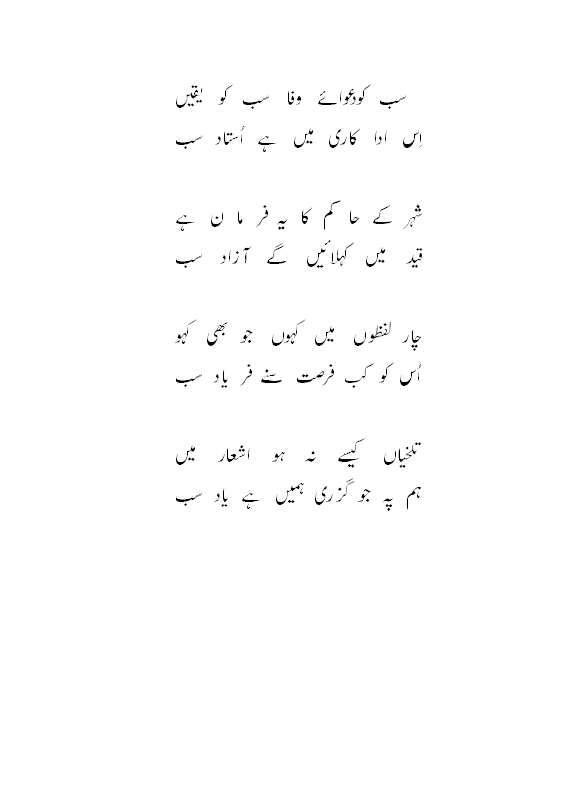 سب کو دعوائے وفا سب کو یقیں
اِس ادا کاری میں ہے اُستاد سب

شہر کے حاکم کا یہ فرمان ہے
قید میں کہلائیں گے آزاد سب

چار لفظوں میں کہوں جو بھی کہو
اُس کو کب فرصت سنے فریاد سب

تلخیاں کیسے نہ ہو اشعار میں
ہم پہ جو گزری ہمیں ہے یاد سب